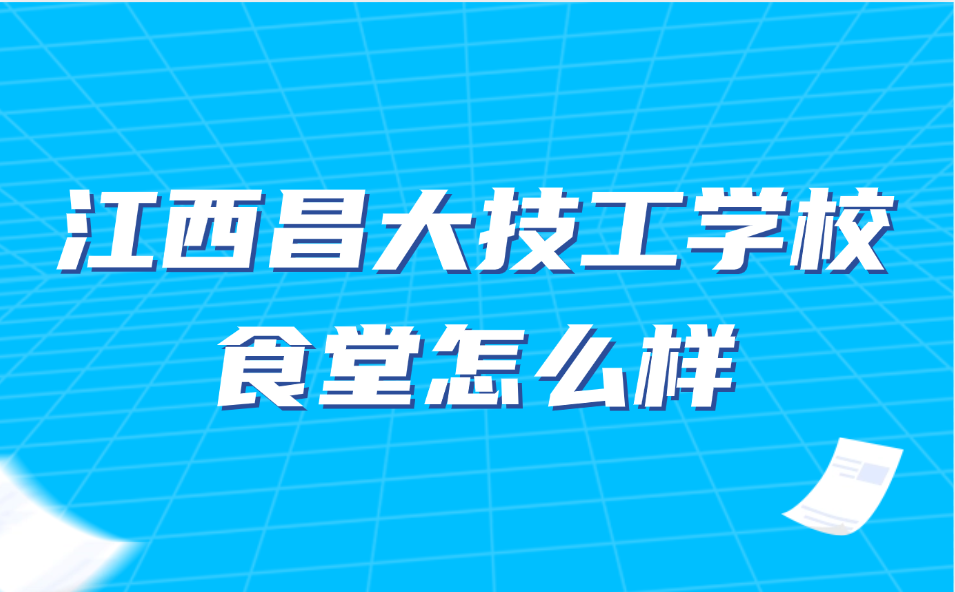 江西昌大技工学校
食堂怎么样